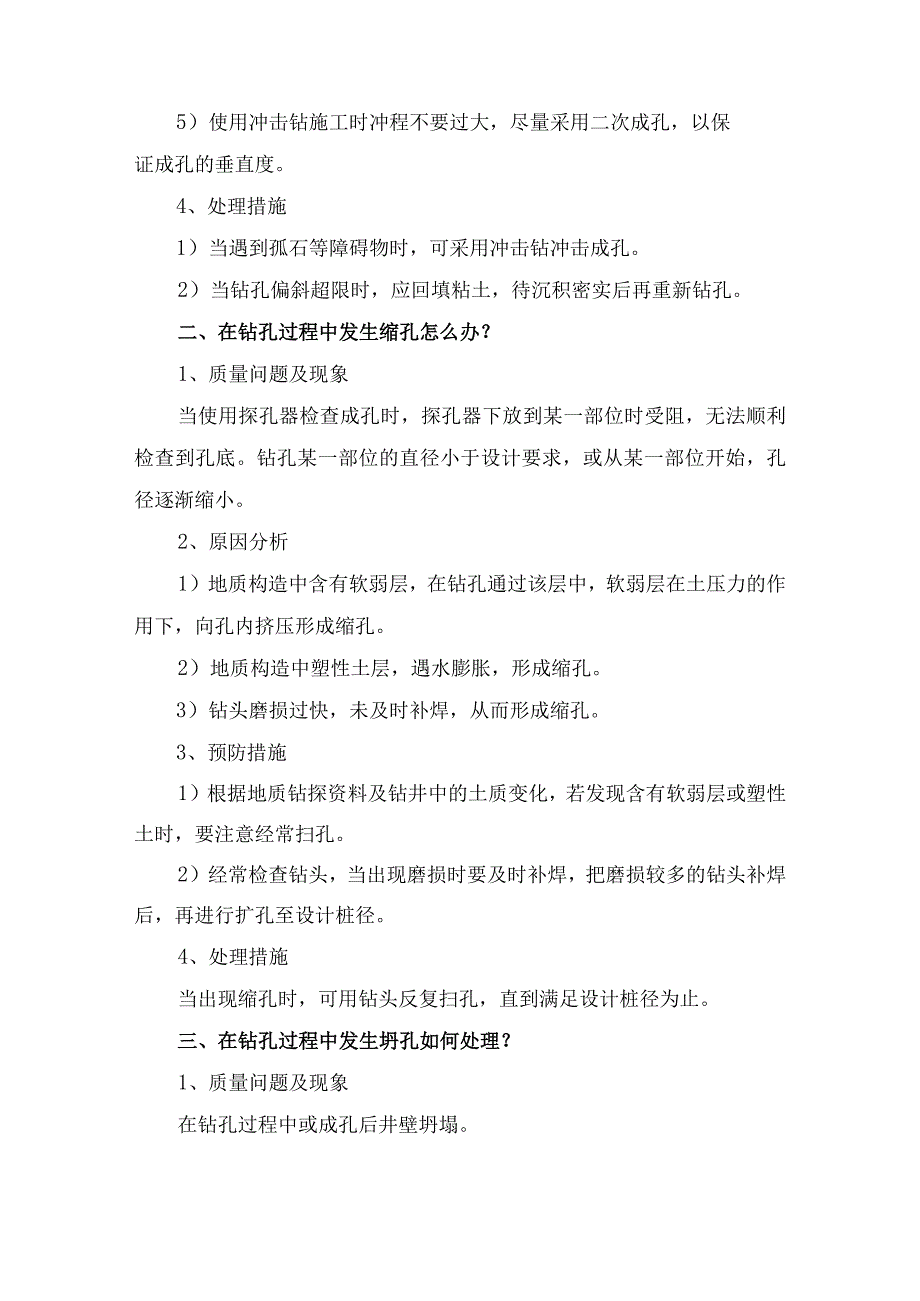 5）使用冲击钻施工时冲程不要过大，尽量采用二次成孔，以保证成孔的垂直度。

4、处理措施

1）当遇到孤石等障碍物时，可采用冲击钻冲击成孔。

2）当钻孔偏斜超限时，应回填粘土，待沉积密实后再重新钻孔。

二、在钻孔过程中发生缩孔怎么办?

1、质量问题及现象

当使用探孔器检查成孔时，探孔器下放到某一部位时受阻，无法顺利检查到孔底。钻孔某一部位的直径小于设计要求，或从某一部位开始，孔径逐渐缩小。

2、原因分析

1）地质构造中含有软弱层，在钻孔通过该层中，软弱层在土压力的作用下，向孔内挤压形成缩孔。

2）地质构造中塑性土层，遇水膨胀，形成缩孔。

3）钻头磨损过快，未及时补焊，从而形成缩孔。

3、预防措施

1）根据地质钻探资料及钻井中的土质变化，若发现含有软弱层或塑性土时，要注意经常扫孔。

2）经常检查钻头，当出现磨损时要及时补焊，把磨损较多的钻头补焊后，再进行扩孔至设计桩径。

4、处理措施

当出现缩孔时，可用钻头反复扫孔，直到满足设计桩径为止。

三、在钻孔过程中发生坍孔如何处理?

1、质量问题及现象

在钻孔过程中或成孔后井壁坍塌。